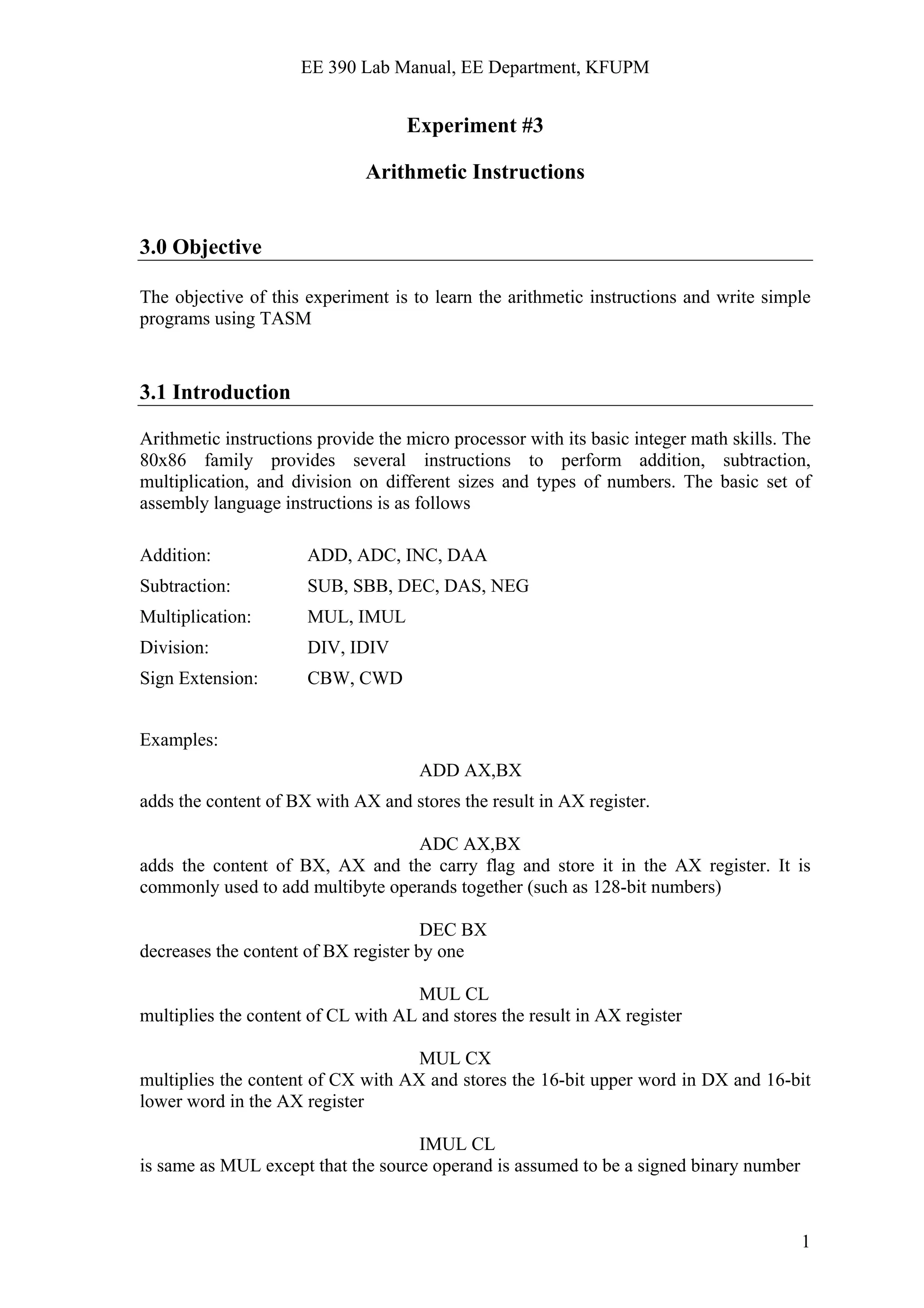 EE 390 Lab Manual, EE Department, KFUPM

Experiment #3

Arithmetic Instructions

3.0 Objective

The objective of this experiment is to learn the arithmetic instructions and write simple programs using TASM

3.1 Introduction

Arithmetic instructions provide the micro processor with its basic integer math skills. The 80x86 family provides several instructions to perform addition, subtraction, multiplication, and division on different sizes and types of numbers. The basic set of assembly language instructions is as follows

Addition: ADD, ADC, INC, DAA

Subtraction: SUB, SBB, DEC, DAS, NEG

Multiplication: MUL, IMUL

Division: DIV, IDIV

Sign Extension: CBW, CWD

Examples:

ADD AX,BX

adds the content of BX with AX and stores the result in AX register.

ADC AX,BX

adds the content of BX, AX and the carry flag and store it in the AX register. It is commonly used to add multibyte operands together (such as 128-bit numbers)

DEC BX

decreases the content of BX register by one

MUL CL

multiplies the content of CL with AL and stores the result in AX register

MUL CX

multiplies the content of CX with AX and stores the 16-bit upper word in DX and 16-bit lower word in the AX register

IMUL CL

is same as MUL except that the source operand is assumed to be a signed binary number

1